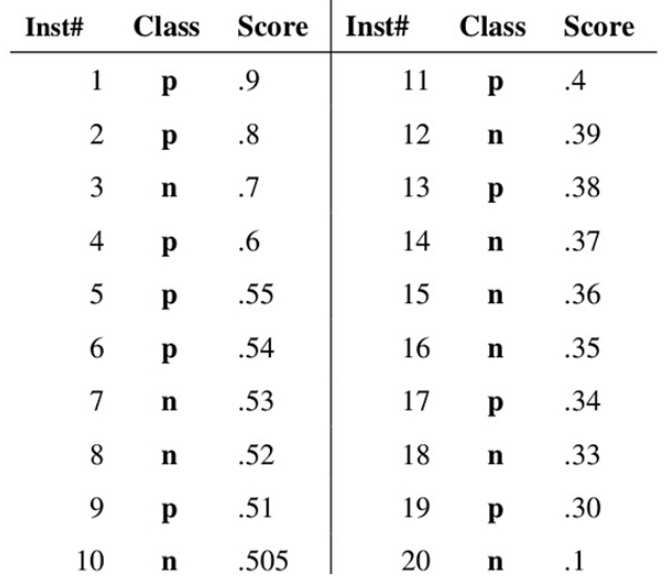 | Inst# | Class | Score | Inst# | Class | Score |
|---|---|---|---|---|---|
| 1 | p | .9 | 11 | p | .4 |
| 2 | p | .8 | 12 | n | .39 |
| 3 | n | .7 | 13 | p | .38 |
| 4 | p | .6 | 14 | n | .37 |
| 5 | p | .55 | 15 | n | .36 |
| 6 | p | .54 | 16 | n | .35 |
| 7 | n | .53 | 17 | p | .34 |
| 8 | n | .52 | 18 | n | .33 |
| 9 | p | .51 | 19 | p | .30 |
| 10 | n | .505 | 20 | n | .1 |